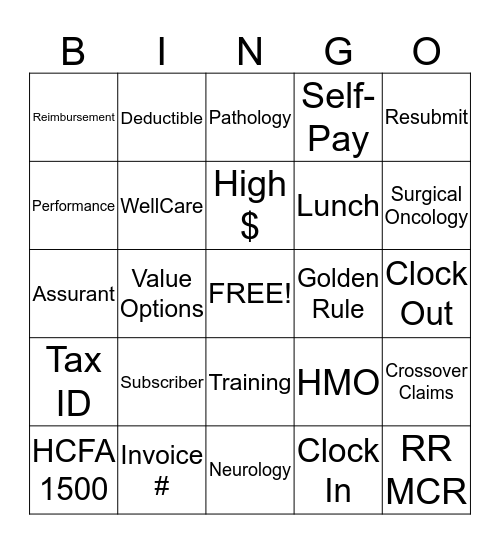 | B | I | N | G | O |
|---|---|---|---|---|
| Reimbursement | Deductible | Pathology | Self-Pay | Resubmit |
| Performance | WellCare | High $ | Lunch | Surgical Oncology |
| Assurant | Value Options | FREE! | Golden Rule | Clock Out |
| Tax ID | Subscriber | Training | HMO | Crossover Claims |
| HCFA 1500 | Invoice # | Neurology | Clock In | RR MCR |